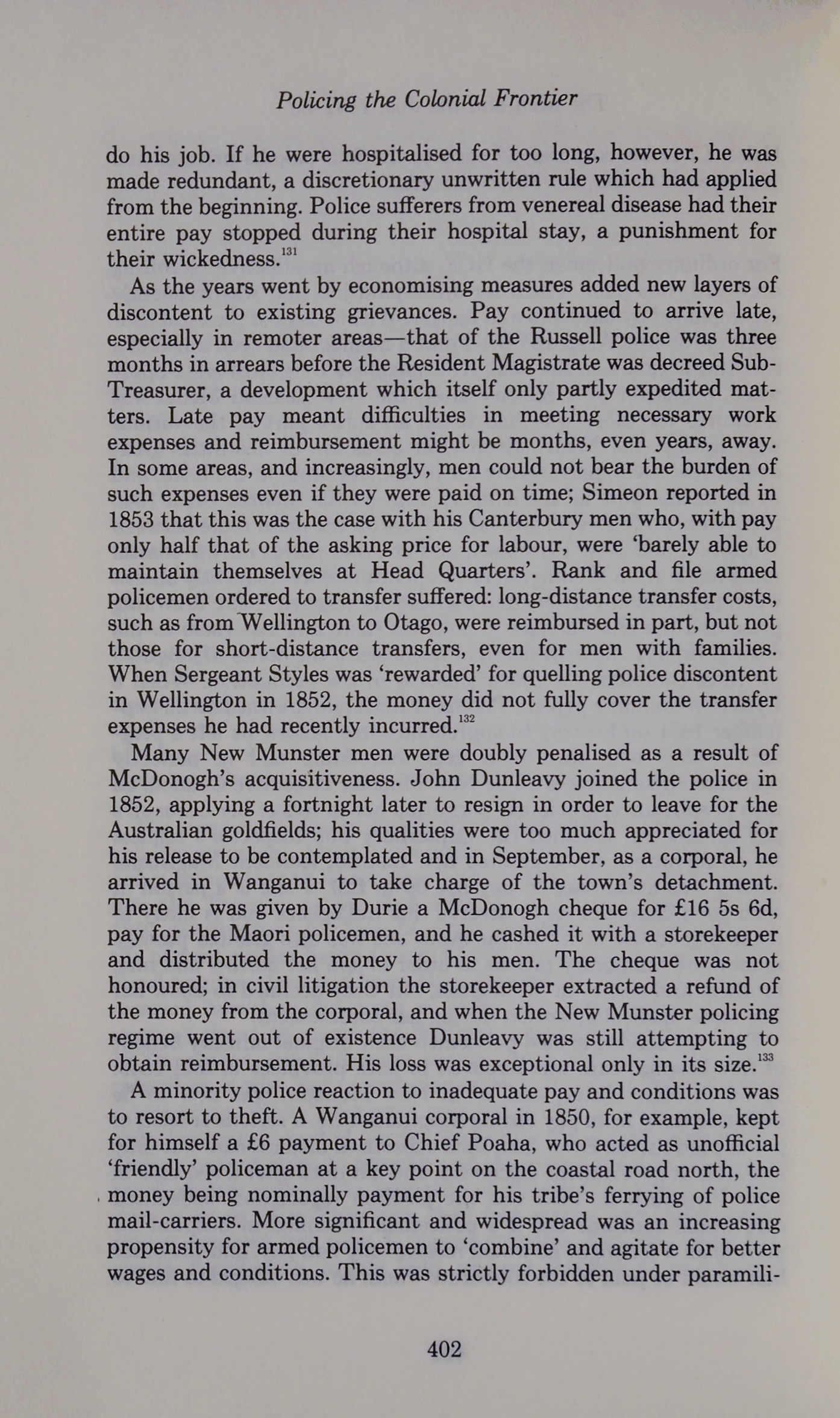 Policing the Colonial Frontier

do his job. If he were hospitalised for too long, however, he was made redundant, a discretionary unwritten rule which had applied from the beginning. Police sufferers from venereal disease had their entire pay stopped during their hospital stay, a punishment for their wickedness.$^{131}$

As the years went by economising measures added new layers of discontent to existing grievances. Pay continued to arrive late, especially in remoter areas—that of the Russell police was three months in arrears before the Resident Magistrate was decreed Sub-Treasurer, a development which itself only partly expedited matters. Late pay meant difficulties in meeting necessary work expenses and reimbursement might be months, even years, away. In some areas, and increasingly, men could not bear the burden of such expenses even if they were paid on time; Simeon reported in 1853 that this was the case with his Canterbury men who, with pay only half that of the asking price for labour, were 'barely able to maintain themselves at Head Quarters'. Rank and file armed policemen ordered to transfer suffered: long-distance transfer costs, such as from Wellington to Otago, were reimbursed in part, but not those for short-distance transfers, even for men with families. When Sergeant Styles was 'rewarded' for quelling police discontent in Wellington in 1852, the money did not fully cover the transfer expenses he had recently incurred.$^{132}$

Many New Munster men were doubly penalised as a result of McDonogh's acquisitiveness. John Dunleavy joined the police in 1852, applying a fortnight later to resign in order to leave for the Australian goldfields; his qualities were too much appreciated for his release to be contemplated and in September, as a corporal, he arrived in Wanganui to take charge of the town's detachment. There he was given by Durie a McDonogh cheque for £16 5s 6d, pay for the Maori policemen, and he cashed it with a storekeeper and distributed the money to his men. The cheque was not honoured; in civil litigation the storekeeper extracted a refund of the money from the corporal, and when the New Munster policing regime went out of existence Dunleavy was still attempting to obtain reimbursement. His loss was exceptional only in its size.$^{133}$

A minority police reaction to inadequate pay and conditions was to resort to theft. A Wanganui corporal in 1850, for example, kept for himself a £6 payment to Chief Poaha, who acted as unofficial 'friendly' policeman at a key point on the coastal road north, the money being nominally payment for his tribe's ferrying of police mail-carriers. More significant and widespread was an increasing propensity for armed policemen to 'combine' and agitate for better wages and conditions. This was strictly forbidden under paramili-

402